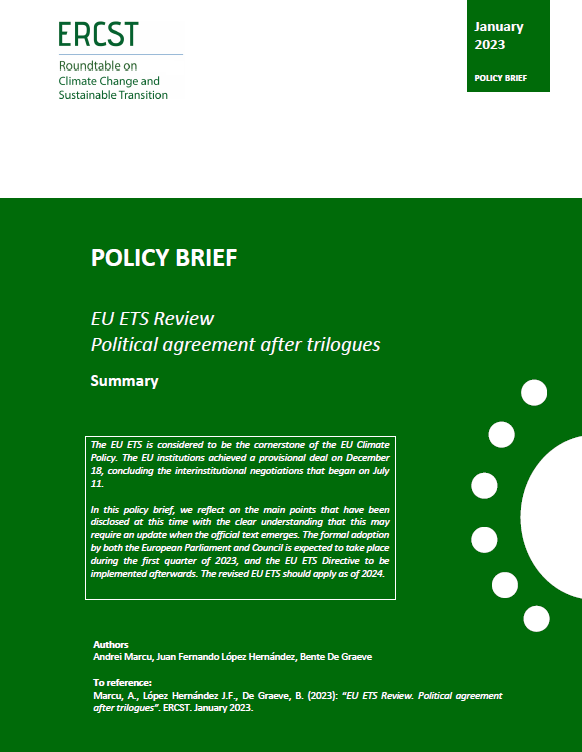 ERCST

Roundtable on Climate Change and Sustainable Transition

January 2023

POLICY BRIEF

POLICY BRIEF

EU ETS Review
Political agreement after trilogues

Summary

The EU ETS is considered to be the cornerstone of the EU Climate Policy. The EU institutions achieved a provisional deal on December 18, concluding the interinstitutional negotiations that began on July 11.

In this policy brief, we reflect on the main points that have been disclosed at this time with the clear understanding that this may require an update when the official text emerges. The formal adoption by both the European Parliament and Council is expected to take place during the first quarter of 2023, and the EU ETS Directive to be implemented afterwards. The revised EU ETS should apply as of 2024.

Authors
Andrei Marcu, Juan Fernando López Hernández, Bente De Graeve

To reference:
Marcu, A., López Hernández J.F., De Graeve, B. (2023): "EU ETS Review. Political agreement after trilogues". ERCST. January 2023.